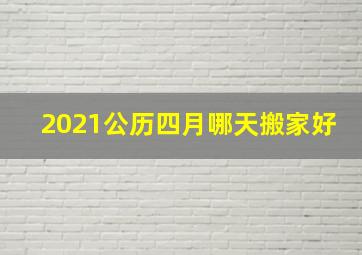 2021公历四月哪天搬家好